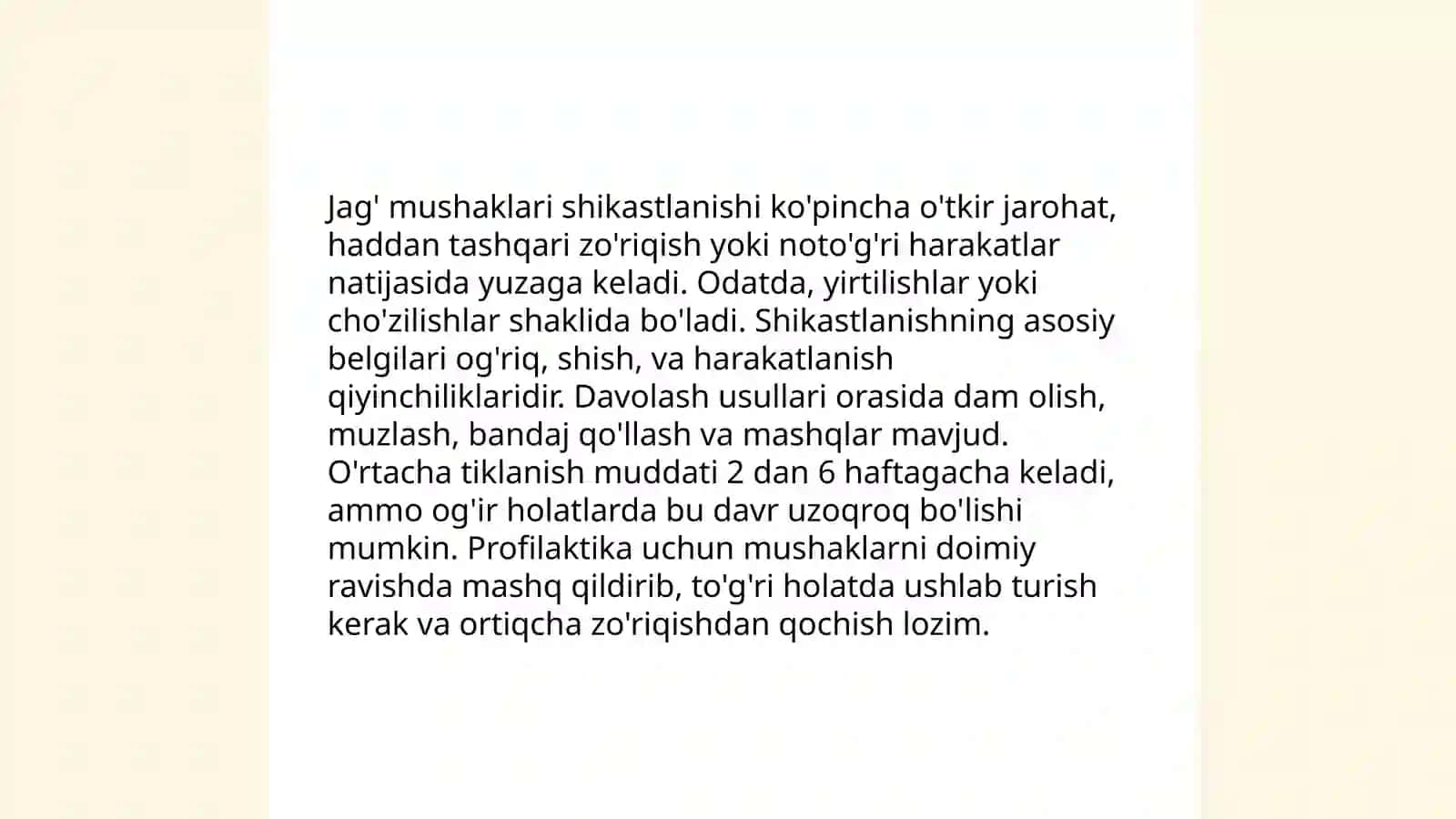 Jag' mushaklari shikastlanishi ko'pincha o'tkir jarohat, haddan tashqari zo'riqish yoki noto'g'ri harakatlar natijasida yuzaga keladi. Odatda, yirtilishlar yoki cho'zilishlar shaklida bo'ladi. Shikastlanishning asosiy belgilari og'riq, shish, va harakatlanish qiyinchiliklaridir. Davolash usullari orasida dam olish, muzlash, bandaj qo'llash va mashqlar mavjud. O'rtacha tiklanish muddati 2 dan 6 haftagacha keladi, ammo og'ir holatlarda bu davr uzoqroq bo'lishi mumkin. Profilaktika uchun mushaklarni doimiy ravishda mashq qildirib, to'g'ri holatda ushlab turish kerak va ortiqcha zo'riqishdan qochish lozim.